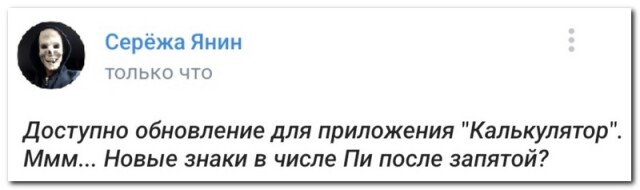 Серёжа Янин
только что

Доступно обновление для приложения "Калькулятор". Ммм... Новые знаки в числе Пи после запятой?